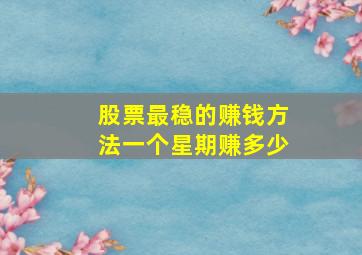 股票最稳的赚钱方法一个星期赚多少